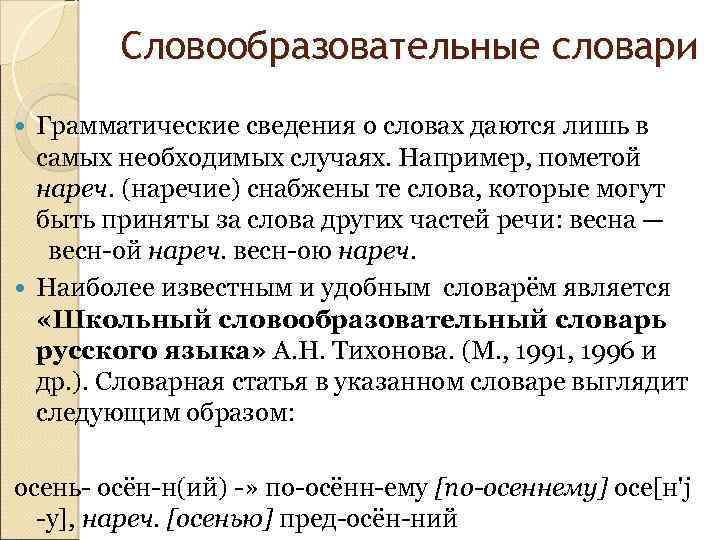 Словообразовательные словари

• Грамматические сведения о словах даются лишь в самых необходимых случаях. Например, пометой нареч. (наречие) снабжены те слова, которые могут быть приняты за слова других частей речи: весна — весн-ой нареч. весн-ою нареч.

• Наиболее известным и удобным словарём является «Школьный словообразовательный словарь русского языка» А.Н. Тихонова. (М., 1991, 1996 и др.). Словарная статья в указанном словаре выглядит следующим образом:

осень- осён-н(ий) -» по-осённ-ему [по-осеннему] осе[н'j -у], нареч. [осенью] пред-осён-ний